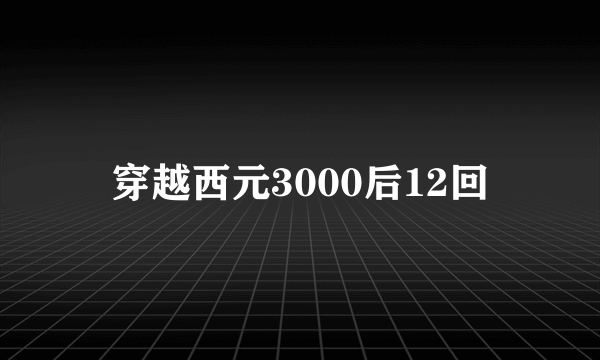 穿越西元3000后12回